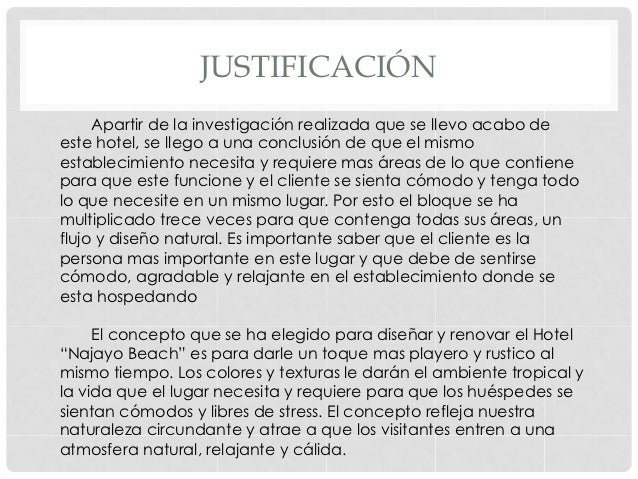 JUSTIFICACIÓN

Apartir de la investigación realizada que se llevo acabo de este hotel, se llego a una conclusión de que el mismo establecimiento necesita y requiere mas áreas de lo que contiene para que este funcione y el cliente se sienta cómodo y tenga todo lo que necesite en un mismo lugar. Por esto el bloque se ha multiplicado trece veces para que contenga todas sus áreas, un flujo y diseño natural. Es importante saber que el cliente es la persona mas importante en este lugar y que debe de sentirse cómodo, agradable y relajante en el establecimiento donde se esta hospedando

El concepto que se ha elegido para diseñar y renovar el Hotel "Najayo Beach" es para darle un toque mas playero y rustico al mismo tiempo. Los colores y texturas le darán el ambiente tropical y la vida que el lugar necesita y requiere para que los huéspedes se sientan cómodos y libres de stress. El concepto refleja nuestra naturaleza circundante y atrae a que los visitantes entren a una atmosfera natural, relajante y cálida.